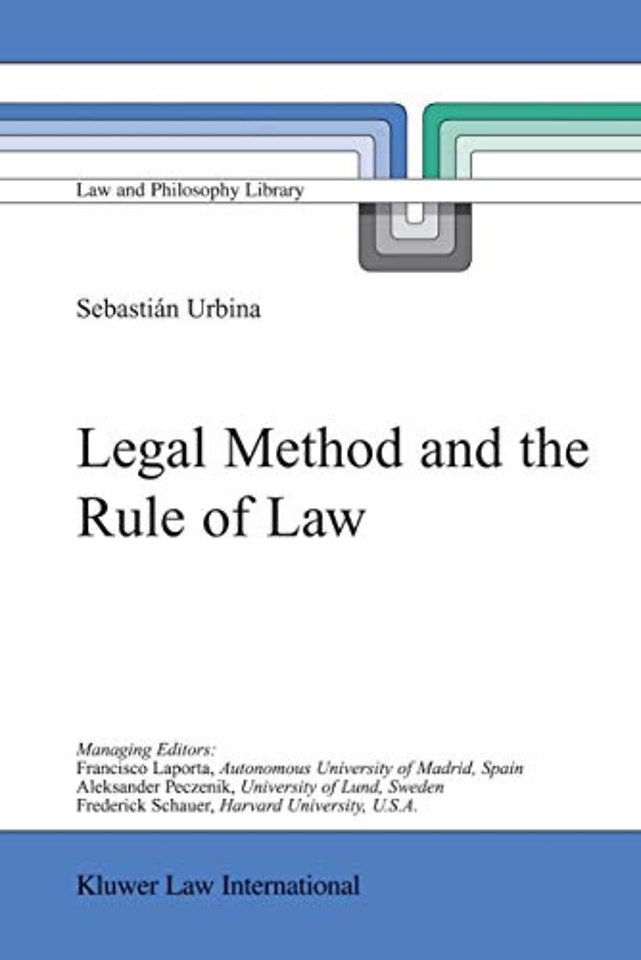 Law and Philosophy Library

Sebastián Urbina

Legal Method and the Rule of Law

Managing Editors:
Francisco Laporta, Autonomous University of Madrid, Spain
Aleksander Peczenik, University of Lund, Sweden
Frederick Schauer, Harvard University, U.S.A.

Kluwer Law International